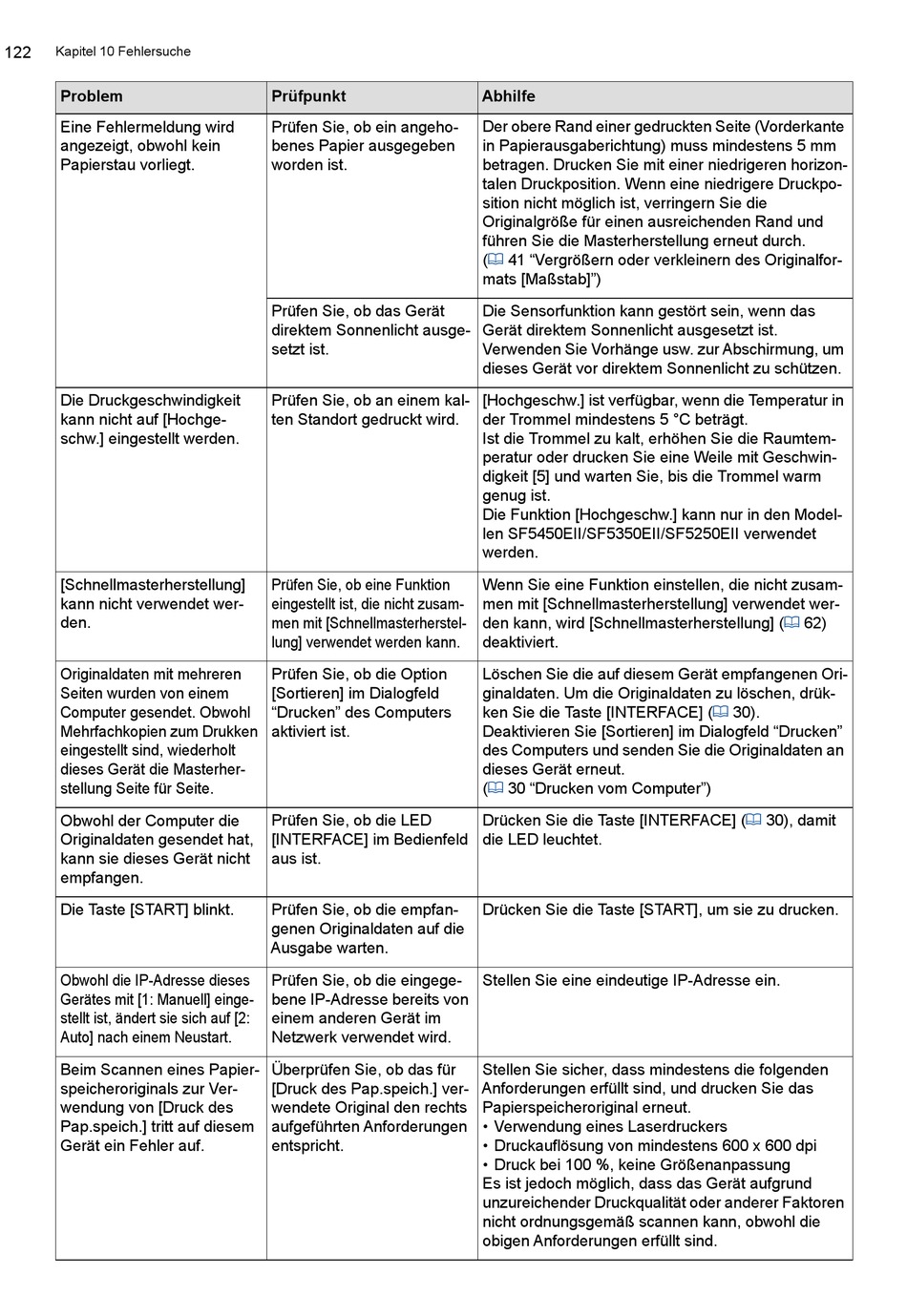 122 Kapitel 10 Fehlersuche

| Problem | Prüfpunkt | Abhilfe |
|---|---|---|
| Eine Fehlermeldung wird angezeigt, obwohl kein Papierstau vorliegt. | Prüfen Sie, ob ein angehobenes Papier ausgegeben worden ist. | Der obere Rand einer gedruckten Seite (Vorderkante in Papierausgaberichtung) muss mindestens 5 mm betragen. Drucken Sie mit einer niedrigeren horizontalen Druckposition. Wenn eine niedrigere Druckposition nicht möglich ist, verringern Sie die Originalgröße für einen ausreichenden Rand und führen Sie die Masterherstellung erneut durch. (41 “Vergrößern oder verkleinern des Originalformats [Maßstab]”) |
| | Prüfen Sie, ob das Gerät direktem Sonnenlicht ausgesetzt ist. | Die Sensorfunktion kann gestört sein, wenn das Gerät direktem Sonnenlicht ausgesetzt ist. Verwenden Sie Vorhänge usw. zur Abschirmung, um dieses Gerät vor direktem Sonnenlicht zu schützen. |
| Die Druckgeschwindigkeit kann nicht auf [Hochgeschw.] eingestellt werden. | Prüfen Sie, ob an einem kalten Standort gedruckt wird. | [Hochgeschw.] ist verfügbar, wenn die Temperatur in der Trommel mindestens 5 °C beträgt. Ist die Trommel zu kalt, erhöhen Sie die Raumtemperatur oder drucken Sie eine Weile mit Geschwindigkeit [5] und warten Sie, bis die Trommel warm genug ist. Die Funktion [Hochgeschw.] kann nur in den Modellen SF5450EII/SF5350EII/SF5250EII verwendet werden. |
| [Schnellmasterherstellung] kann nicht verwendet werden. | Prüfen Sie, ob eine Funktion eingestellt ist, die nicht zusammen mit [Schnellmasterherstellung] verwendet werden kann. | Wenn Sie eine Funktion einstellen, die nicht zusammen mit [Schnellmasterherstellung] verwendet werden kann, wird [Schnellmasterherstellung] (62) deaktiviert. |
| Originaldaten mit mehreren Seiten wurden von einem Computer gesendet. Obwohl Mehrfachkopien zum Drukken eingestellt sind, wiederholt dieses Gerät die Masterherstellung Seite für Seite. | Prüfen Sie, ob die Option [Sortieren] im Dialogfeld “Drucken” des Computers aktiviert ist. | Löschen Sie die auf diesem Gerät empfangenen Originaldaten. Um die Originaldaten zu löschen, drükken Sie die Taste [INTERFACE] (30). Deaktivieren Sie [Sortieren] im Dialogfeld “Drucken” des Computers und senden Sie die Originaldaten an dieses Gerät erneut. (30 “Drucken vom Computer”) |
| Obwohl der Computer die Originaldaten gesendet hat, kann sie dieses Gerät nicht empfangen. | Prüfen Sie, ob die LED [INTERFACE] im Bedienfeld aus ist. | Drücken Sie die Taste [INTERFACE] (30), damit die LED leuchtet. |
| Die Taste [START] blinkt. | Prüfen Sie, ob die empfangenen Originaldaten auf die Ausgabe warten. | Drücken Sie die Taste [START], um sie zu drucken. |
| Obwohl die IP-Adresse dieses Gerätes mit [1: Manuell] eingestellt ist, ändert sie sich auf [2: Auto] nach einem Neustart. | Prüfen Sie, ob die eingegebene IP-Adresse bereits von einem anderen Gerät im Netzwerk verwendet wird. | Stellen Sie eine eindeutige IP-Adresse ein. |
| Beim Scannen eines Papierspeicheroriginals zur Verwendung von [Druck des Pap.speich.] tritt auf diesem Gerät ein Fehler auf. | Überprüfen Sie, ob das für [Druck des Pap.speich.] verwendete Original den rechts aufgeführten Anforderungen entspricht. | Stellen Sie sicher, dass mindestens die folgenden Anforderungen erfüllt sind, und drucken Sie das Papierspeicheroriginal erneut. • Verwendung eines Laserdruckers • Druckauflösung von mindestens 600 x 600 dpi • Druck bei 100 %, keine Größenanpassung Es ist jedoch möglich, dass das Gerät aufgrund unzureichender Druckqualität oder anderer Faktoren nicht ordnungsgemäß scannen kann, obwohl die obigen Anforderungen erfüllt sind. |